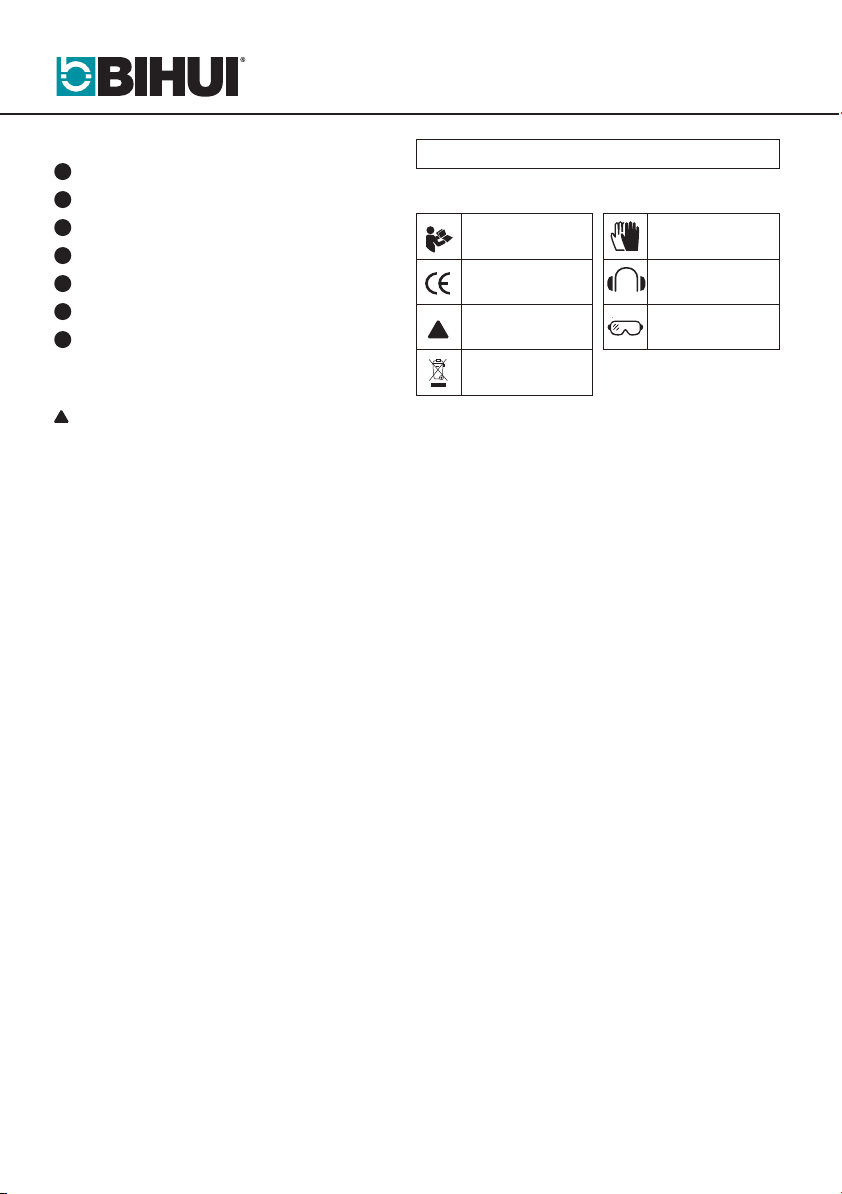 BIHUI®